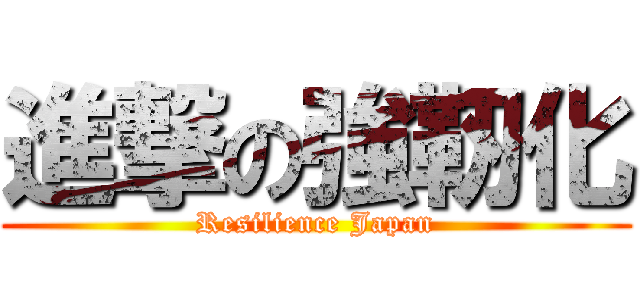 進撃の強靭化
Resilience Japan